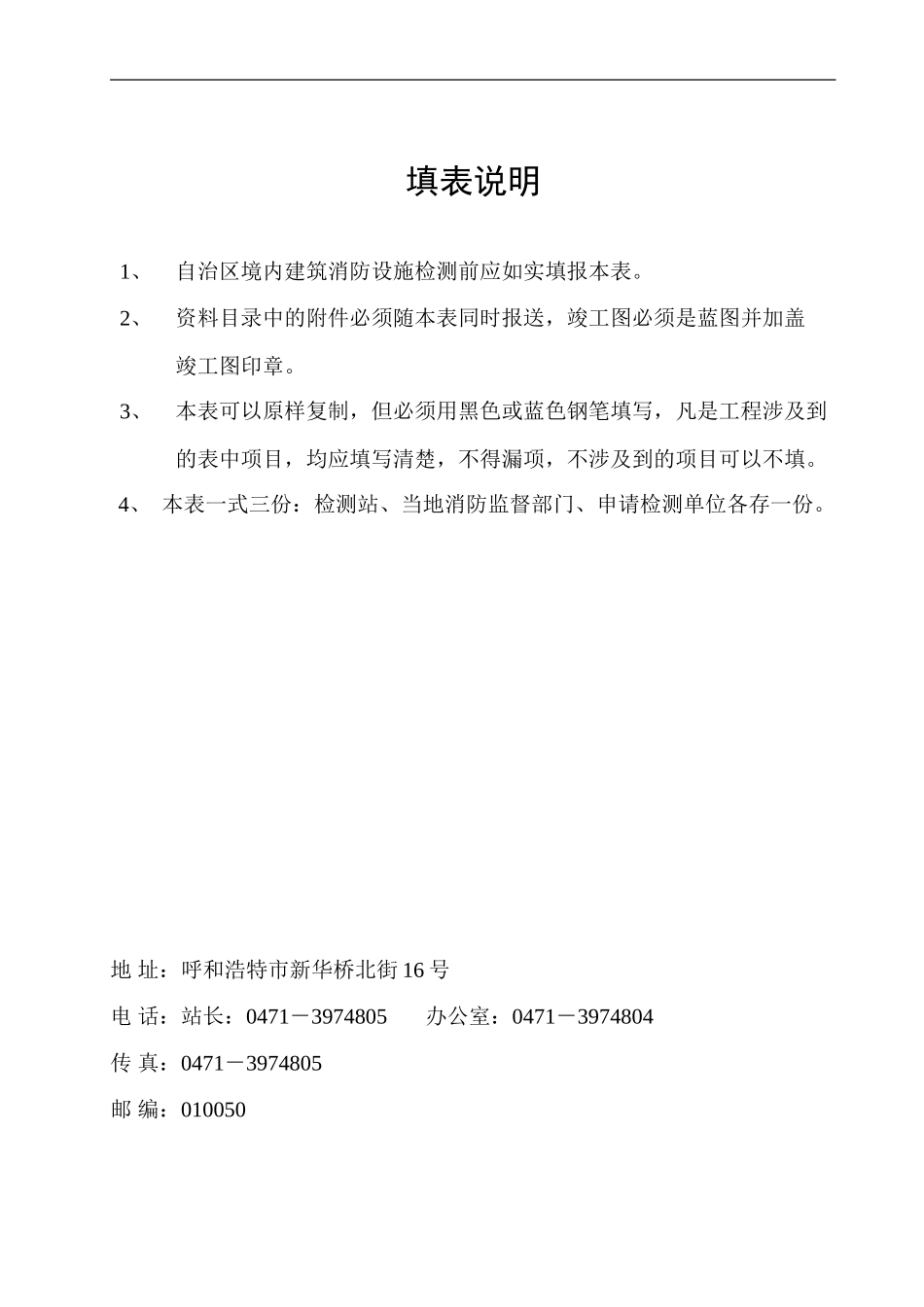 填表说明

1、 自治区境内建筑消防设施检测前应如实填报本表。

2、 资料目录中的附件必须随本表同时报送，竣工图必须是蓝图并加盖竣工图印章。

3、 本表可以原样复制，但必须用黑色或蓝色钢笔填写，凡是工程涉及到的表中项目，均应填写清楚，不得漏项，不涉及到的项目可以不填。

4、 本表一式三份：检测站、当地消防监督部门、申请检测单位各存一份。

地 址：呼和浩特市新华桥北街16号

电 话：站长：0471－3974805 办公室：0471－3974804

传 真：0471－3974805

邮 编：010050